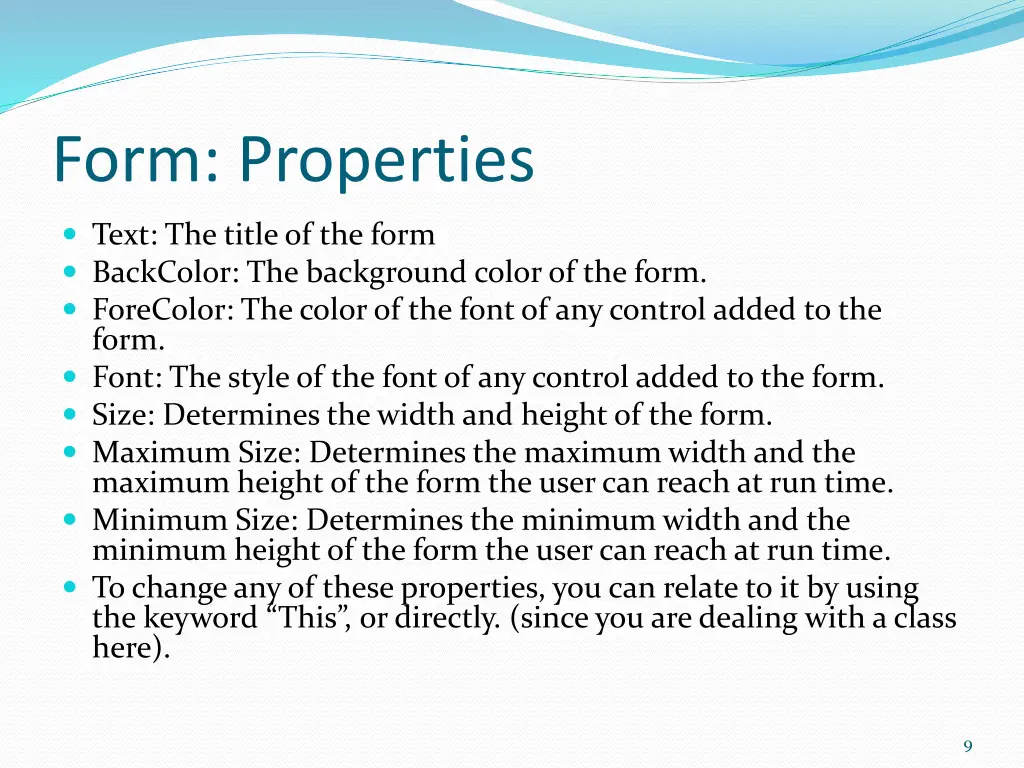 Form: Properties

- Text: The title of the form
- BackColor: The background color of the form.
- ForeColor: The color of the font of any control added to the form.
- Font: The style of the font of any control added to the form.
- Size: Determines the width and height of the form.
- Maximum Size: Determines the maximum width and the maximum height of the form the user can reach at run time.
- Minimum Size: Determines the minimum width and the minimum height of the form the user can reach at run time.
- To change any of these properties, you can relate to it by using the keyword “This”, or directly. (since you are dealing with a class here).

9